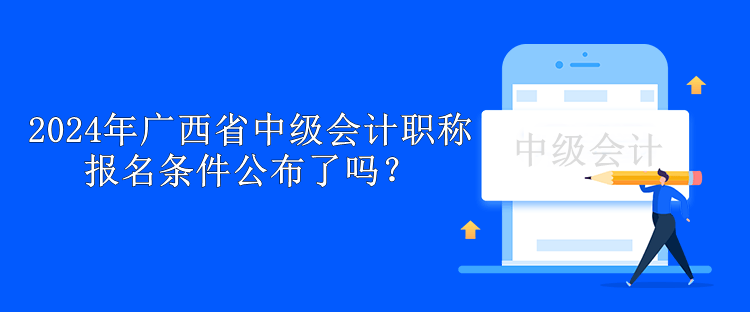 2024年广西省中级会计职称报名条件公布了吗？

中级会计